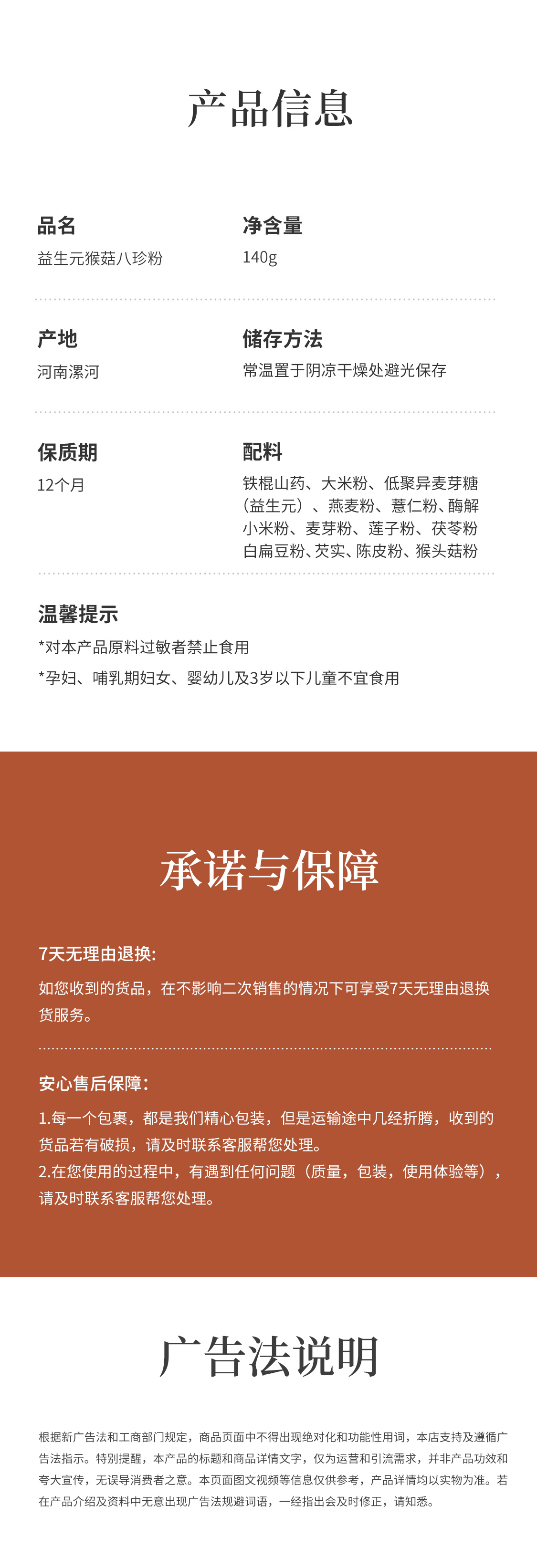 产品信息

品名
益生元猴菇八珍粉

净含量
140g

产地
河南漯河

储存方法
常温置于阴凉干燥处避光保存

保质期
12个月

配料
铁棍山药、大米粉、低聚异麦芽糖（益生元）、燕麦粉、薏仁粉、酶解小米粉、麦芽粉、莲子粉、茯苓粉白扁豆粉、芡实、陈皮粉、猴头菇粉

温馨提示
*对本产品原料过敏者禁止食用
*孕妇、哺乳期妇女、婴幼儿及3岁以下儿童不宜食用

承诺与保障

7天无理由退换:
如您收到的货品，在不影响二次销售的情况下可享受7天无理由退换货服务。

安心售后保障:
1.每一个包裹，都是我们精心包装，但是运输途中几经折腾，收到的货品若有破损，请及时联系客服帮您处理。
2.在您使用的过程中，有遇到任何问题（质量，包装，使用体验等），请及时联系客服帮您处理。

广告法说明

根据新广告法和工商部门规定，商品页面中不得出现绝对化和功能性用词，本店支持及遵循广告法指示。特别提醒，本产品的标题和商品详情文字，仅为运营和引流需求，并非产品功效和夸大宣传，无误导消费者之意。本页面图文视频等信息仅供参考，产品详情均以实物为准。若在产品介绍及资料中无意出现广告法规避词语，一经指出会及时修正，请知悉。